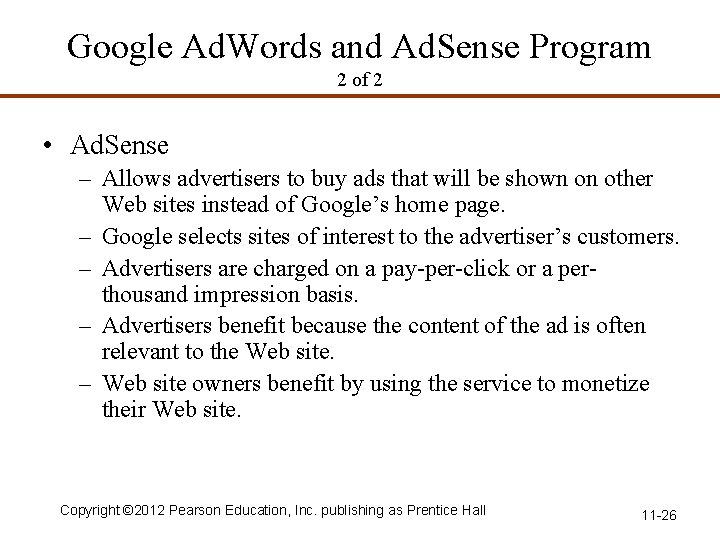 Google AdWords and AdSense Program
2 of 2

• AdSense
– Allows advertisers to buy ads that will be shown on other Web sites instead of Google's home page.
– Google selects sites of interest to the advertiser's customers.
– Advertisers are charged on a pay-per-click or a per-thousand impression basis.
– Advertisers benefit because the content of the ad is often relevant to the Web site.
– Web site owners benefit by using the service to monetize their Web site.

Copyright ©2012 Pearson Education, Inc. publishing as Prentice Hall

11-26